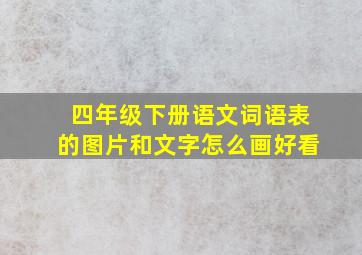 四年级下册语文词语表的图片和文字怎么画好看